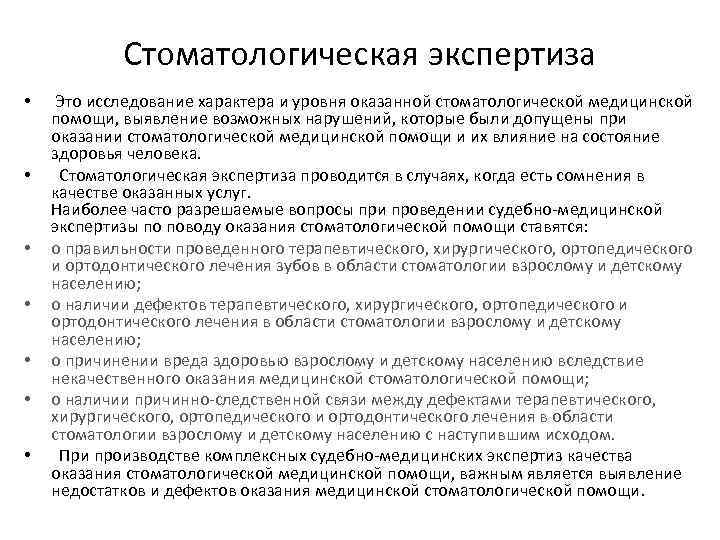 Стоматологическая экспертиза

• Это исследование характера и уровня оказанной стоматологической медицинской помощи, выявление возможных нарушений, которые были допущены при оказании стоматологической медицинской помощи и их влияние на состояние здоровья человека.

• Стоматологическая экспертиза проводится в случаях, когда есть сомнения в качестве оказанных услуг.
Наиболее часто разрешаемые вопросы при проведении судебно-медицинской экспертизы по поводу оказания стоматологической помощи ставятся:

• о правильности проведенного терапевтического, хирургического, ортопедического и ортодонтического лечения зубов в области стоматологии взрослому и детскому населению;

• о наличии дефектов терапевтического, хирургического, ортопедического и ортодонтического лечения в области стоматологии взрослому и детскому населению;

• о причинении вреда здоровью взрослому и детскому населению вследствие некачественного оказания медицинской стоматологической помощи;

• о наличии причинно-следственной связи между дефектами терапевтического, хирургического, ортопедического и ортодонтического лечения в области стоматологии взрослому и детскому населению с наступившим исходом.

• При производстве комплексных судебно-медицинских экспертиз качества оказания стоматологической медицинской помощи, важным является выявление недостатков и дефектов оказания медицинской стоматологической помощи.